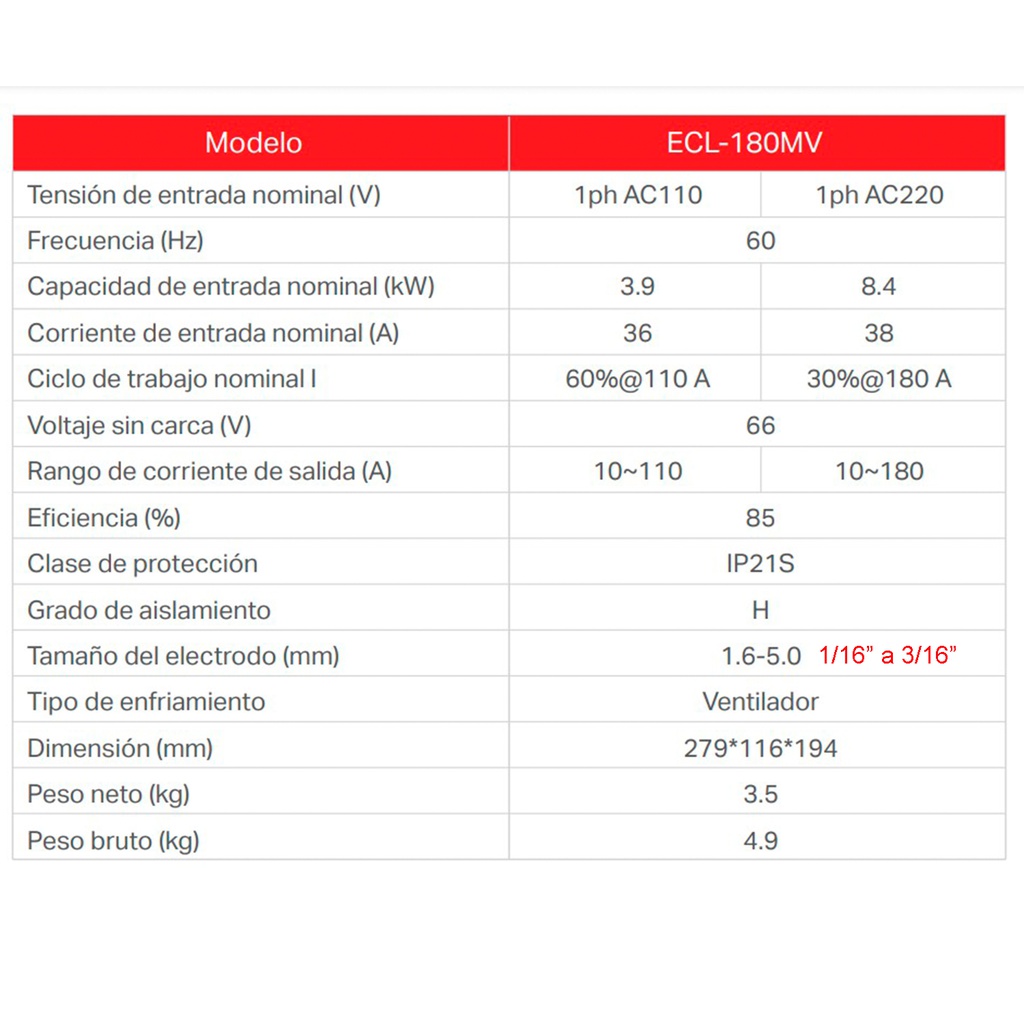 | Modelo | ECL-180MV | |
|---|---|---|
| Tensión de entrada nominal (V) | 1ph AC110 | 1ph AC220 |
| Frecuencia (Hz) | 60 | |
| Capacidad de entrada nominal (kW) | 3.9 | 8.4 |
| Corriente de entrada nominal (A) | 36 | 38 |
| Ciclo de trabajo nominal I | 60%@110 A | 30%@180 A |
| Voltaje sin carca (V) | 66 | |
| Rango de corriente de salida (A) | 10~110 | 10~180 |
| Eficiencia (%) | 85 | |
| Clase de protección | IP21S | |
| Grado de aislamiento | H | |
| Tamaño del electrodo (mm) | 1.6-5.0 1/16” a 3/16” | |
| Tipo de enfriamiento | Ventilador | |
| Dimensión (mm) | 279*116*194 | |
| Peso neto (kg) | 3.5 | |
| Peso bruto (kg) | 4.9 | |